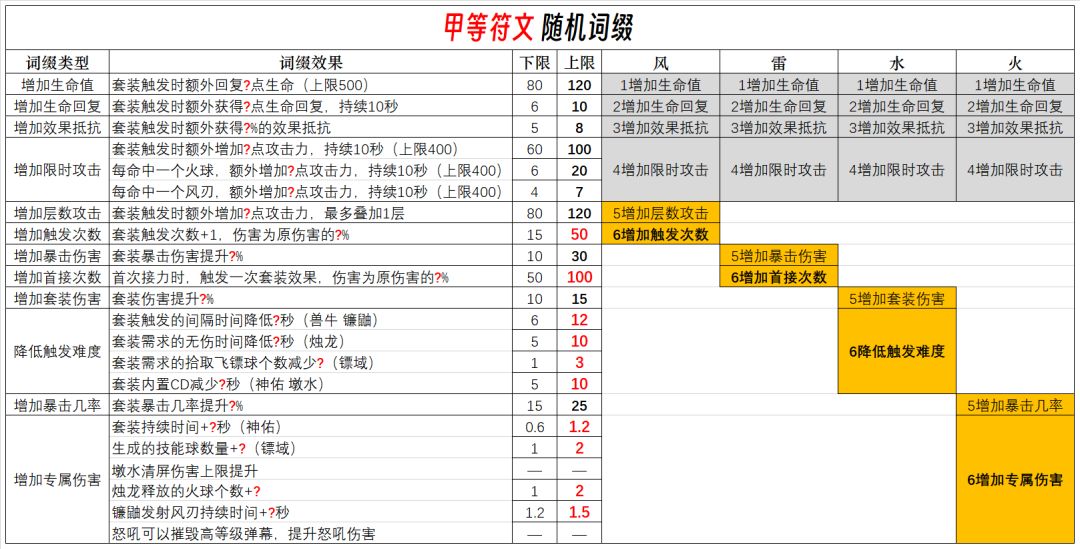 甲等符文 随机词缀

| 词缀类型 | 词缀效果 | 下限 | 上限 | 风 | 雷 | 水 | 火 |
|---|---|---|---|---|---|---|---|
| 增加生命值 | 套装触发时额外回复?点生命（上限500） | 80 | 120 | 1增加生命值 | 1增加生命值 | 1增加生命值 | 1增加生命值 |
| 增加生命回复 | 套装触发时额外获得?点生命回复，持续10秒 | 6 | 10 | 2增加生命回复 | 2增加生命回复 | 2增加生命回复 | 2增加生命回复 |
| 增加效果抵抗 | 套装触发时额外获得?%的效果抵抗 | 5 | 8 | 3增加效果抵抗 | 3增加效果抵抗 | 3增加效果抵抗 | 3增加效果抵抗 |
| 增加限时攻击 | 套装触发时额外增加?点攻击力，持续10秒（上限400） | 60 | 100 | 4增加限时攻击 | 4增加限时攻击 | 4增加限时攻击 | 4增加限时攻击 |
| | 每命中一个火球，额外增加?点攻击力，持续10秒（上限400） | 6 | 20 | | | | |
| | 每命中一个风刃，额外增加?点攻击力，持续10秒（上限400） | 4 | 7 | | | | |
| 增加层数攻击 | 套装触发时额外增加?点攻击力，最多叠加1层 | 80 | 120 | 5增加层数攻击 | | | |
| 增加触发次数 | 套装触发次数+1，伤害为原伤害的?% | 15 | 50 | 6增加触发次数 | | | |
| 增加暴击伤害 | 套装暴击伤害提升?% | 10 | 30 | | 5增加暴击伤害 | | |
| 增加首接次数 | 首次接力时，触发一次套装效果，伤害为原伤害的?% | 50 | 100 | | 6增加首接次数 | | |
| 增加套装伤害 | 套装伤害提升?% | 10 | 15 | | | 5增加套装伤害 | |
| 降低触发难度 | 套装触发的间隔时间降低?秒（兽牛 镰鼬） | 6 | 12 | | | 6降低触发难度 | |
| | 套装需求的无伤时间降低?秒（烛龙） | 5 | 10 | | | | |
| | 套装需求的拾取飞镖球个数减少?（镖域） | 1 | 3 | | | | |
| | 套装内置CD减少?秒（神佑 墩水） | 5 | 10 | | | | |
| 增加暴击几率 | 套装暴击几率提升?% | 15 | 25 | | | | 5增加暴击几率 |
| 增加专属伤害 | 套装持续时间+?秒（神佑） | 0.6 | 1.2 | | | | 6增加专属伤害 |
| | 生成的技能球数量+?（镖域） | 1 | 2 | | | | |
| | 墩水清屏伤害上限提升 | — | — | | | | |
| | 烛龙释放的火球个数+? | 1 | 2 | | | | |
| | 镰鼬发射风刃持续时间+?秒 | 1.2 | 1.5 | | | | |
| | 怒吼可以摧毁高等级弹幕，提升怒吼伤害 | — | — | | | | |